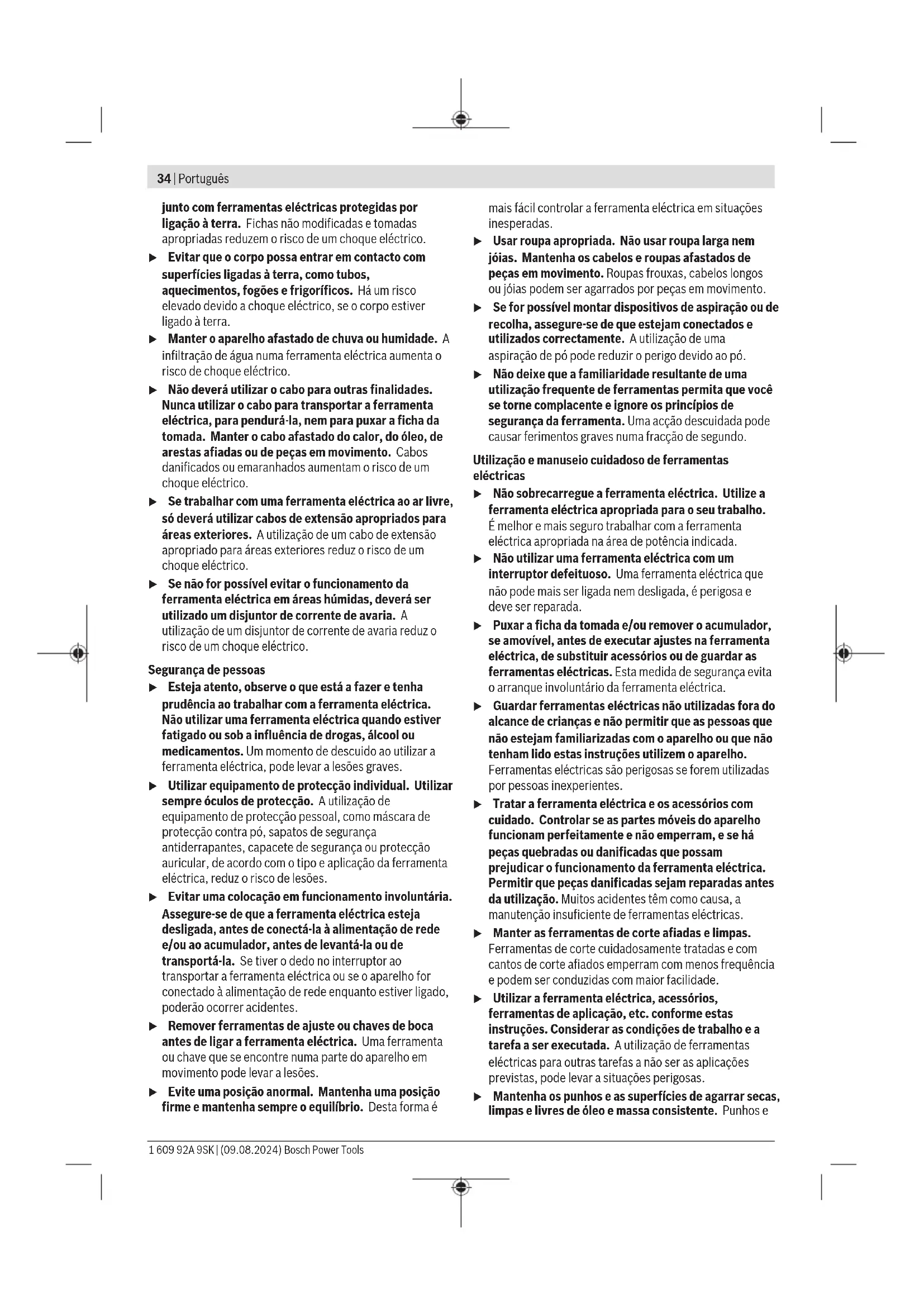 34 | Português

junto com ferramentas eléctricas protegidas por ligação à terra. Fichas não modificadas e tomadas apropriadas reduzem o risco de um choque eléctrico.

▶ Evitar que o corpo possa entrar em contacto com superfícies ligadas à terra, como tubos, aquecimentos, fogões e frigoríficos. Há um risco elevado devido a choque eléctrico, se o corpo estiver ligado à terra.

▶ Manter o aparelho afastado de chuva ou humidade. A infiltração de água numa ferramenta eléctrica aumenta o risco de choque eléctrico.

▶ Não deverá utilizar o cabo para outras finalidades. Nunca utilizar o cabo para transportar a ferramenta eléctrica, para pendurá-la, nem para puxar a ficha da tomada. Manter o cabo afastado do calor, do óleo, de arestas afiadas ou de peças em movimento. Cabos danificados ou emaranhados aumentam o risco de um choque eléctrico.

▶ Se trabalhar com uma ferramenta eléctrica ao ar livre, só deverá utilizar cabos de extensão apropriados para áreas exteriores. A utilização de um cabo de extensão apropriado para áreas exteriores reduz o risco de um choque eléctrico.

▶ Se não for possível evitar o funcionamento da ferramenta eléctrica em áreas húmidas, deverá ser utilizado um disjuntor de corrente de avaria. A utilização de um disjuntor de corrente de avaria reduz o risco de um choque eléctrico.

Segurança de pessoas

▶ Esteja atento, observe o que está a fazer e tenha prudência ao trabalhar com a ferramenta eléctrica. Não utilizar uma ferramenta eléctrica quando estiver fatigado ou sob a influência de drogas, álcool ou medicamentos. Um momento de descuido ao utilizar a ferramenta eléctrica, pode levar a lesões graves.

▶ Utilizar equipamento de protecção individual. Utilizar sempre óculos de protecção. A utilização de equipamento de protecção pessoal, como máscara de protecção contra pó, sapatos de segurança antiderrapantes, capacete de segurança ou protecção auricular, de acordo com o tipo e aplicação da ferramenta eléctrica, reduz o risco de lesões.

▶ Evitar uma colocação em funcionamento involuntária. Assegure-se de que a ferramenta eléctrica esteja desligada, antes de conectá-la à alimentação de rede e/ou ao acumulador, antes de levantá-la ou de transportá-la. Se tiver o dedo no interruptor ao transportar a ferramenta eléctrica ou se o aparelho for conectado à alimentação de rede enquanto estiver ligado, poderão ocorrer acidentes.

▶ Remover ferramentas de ajuste ou chaves de boca antes de ligar a ferramenta eléctrica. Uma ferramenta ou chave que se encontre numa parte do aparelho em movimento pode levar a lesões.

▶ Evite uma posição anormal. Mantenha uma posição firme e mantenha sempre o equilíbrio. Desta forma é mais fácil controlar a ferramenta eléctrica em situações inesperadas.

▶ Usar roupa apropriada. Não usar roupa larga nem jóias. Mantenha os cabelos e roupas afastados de peças em movimento. Roupas frouxas, cabelos longos ou jóias podem ser agarrados por peças em movimento.

▶ Se for possível montar dispositivos de aspiração ou de recolha, assegure-se de que estejam conectados e utilizados correctamente. A utilização de uma aspiração de pó pode reduzir o perigo devido ao pó.

▶ Não deixe que a familiaridade resultante de uma utilização frequente de ferramentas permita que você se torne complacente e ignore os princípios de segurança da ferramenta. Uma acção descuidada pode causar ferimentos graves numa fracção de segundo.

Utilização e manuseio cuidadoso de ferramentas eléctricas

▶ Não sobrecarregue a ferramenta eléctrica. Utilize a ferramenta eléctrica apropriada para o seu trabalho. É melhor e mais seguro trabalhar com a ferramenta eléctrica apropriada na área de potência indicada.

▶ Não utilizar uma ferramenta eléctrica com um interruptor defeituoso. Uma ferramenta eléctrica que não pode mais ser ligada nem desligada, é perigosa e deve ser reparada.

▶ Puxar a ficha da tomada e/ou remover o acumulador, se amovível, antes de executar ajustes na ferramenta eléctrica, de substituir acessórios ou de guardar as ferramentas eléctricas. Esta medida de segurança evita o arranque involuntário da ferramenta eléctrica.

▶ Guardar ferramentas eléctricas não utilizadas fora do alcance de crianças e não permitir que as pessoas que não estejam familiarizadas com o aparelho ou que não tenham lido estas instruções utilizem o aparelho. Ferramentas eléctricas são perigosas se forem utilizadas por pessoas inexperientes.

▶ Tratar a ferramenta eléctrica e os acessórios com cuidado. Controlar se as partes móveis do aparelho funcionam perfeitamente e não emperram, e se há peças quebradas ou danificadas que possam prejudicar o funcionamento da ferramenta eléctrica. Permitir que peças danificadas sejam reparadas antes da utilização. Muitos acidentes têm como causa, a manutenção insuficiente de ferramentas eléctricas.

▶ Manter as ferramentas de corte afiadas e limpas. Ferramentas de corte cuidadosamente tratadas e com cantos de corte afiados emperram com menos frequência e podem ser conduzidas com maior facilidade.

▶ Utilizar a ferramenta eléctrica, acessórios, ferramentas de aplicação, etc. conforme estas instruções. Considerar as condições de trabalho e a tarefa a ser executada. A utilização de ferramentas eléctricas para outras tarefas a não ser as aplicações previstas, pode levar a situações perigosas.

▶ Mantenha os punhos e as superfícies de agarrar secas, limpas e livres de óleo e massa consistente. Punhos e

1 609 92A 9SK | (09.08.2024) Bosch Power Tools